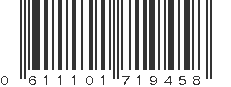 0 611101 719458